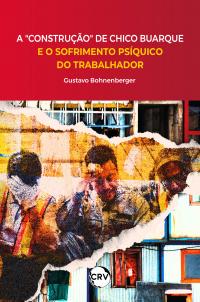 A "CONSTRUÇÃO" DE CHICO BUARQUE
E O SOFRIMENTO PSÍQUICO
DO TRABALHADOR

Gustavo Bohnenberger

CRV